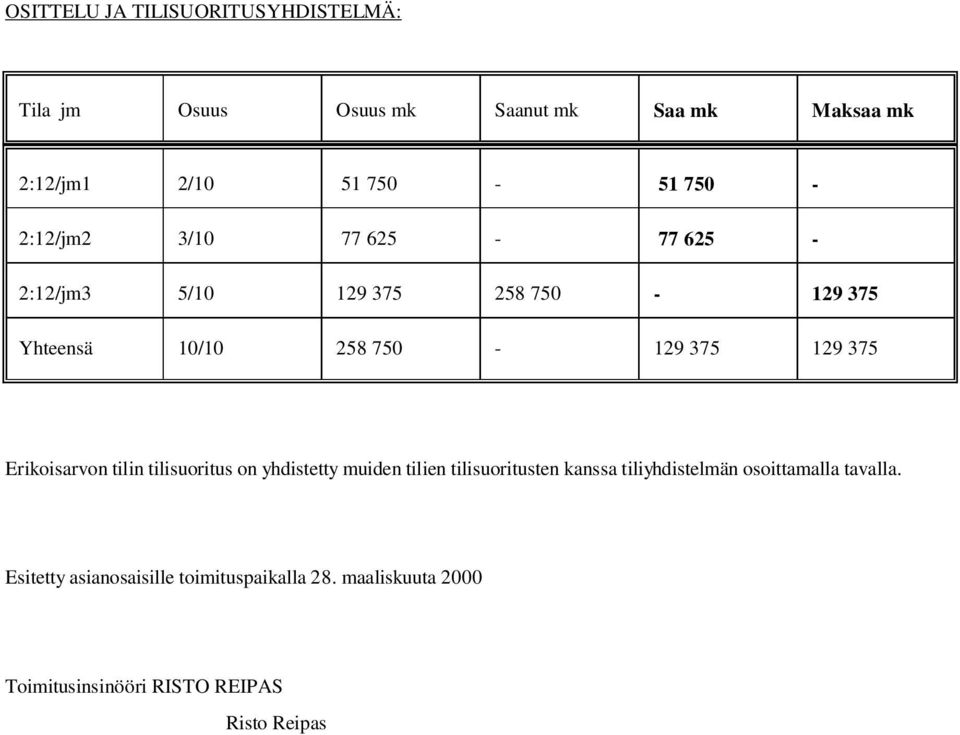 OSITTELU JA TILISUORITUSYHDISTELMÄ:

| Tila jm | Osuus | Osuus mk | Saanut mk | Saa mk | Maksaa mk |
|---|---|---|---|---|---|
| 2:12/jm1 | 2/10 | 51 750 | - | 51 750 | - |
| 2:12/jm2 | 3/10 | 77 625 | - | 77 625 | - |
| 2:12/jm3 | 5/10 | 129 375 | 258 750 | - | 129 375 |
| Yhteensä | 10/10 | 258 750 | - | 129 375 | 129 375 |

Erikoisarvon tilin tilisuoritus on yhdistetty muiden tilien tilisuoritusten kanssa tiliyhdistelmän osoittamalla tavalla.

Esitetty asianosaisille toimituspaikalla 28. maaliskuuta 2000

Toimitusinsinööri RISTO REIPAS

Risto Reipas